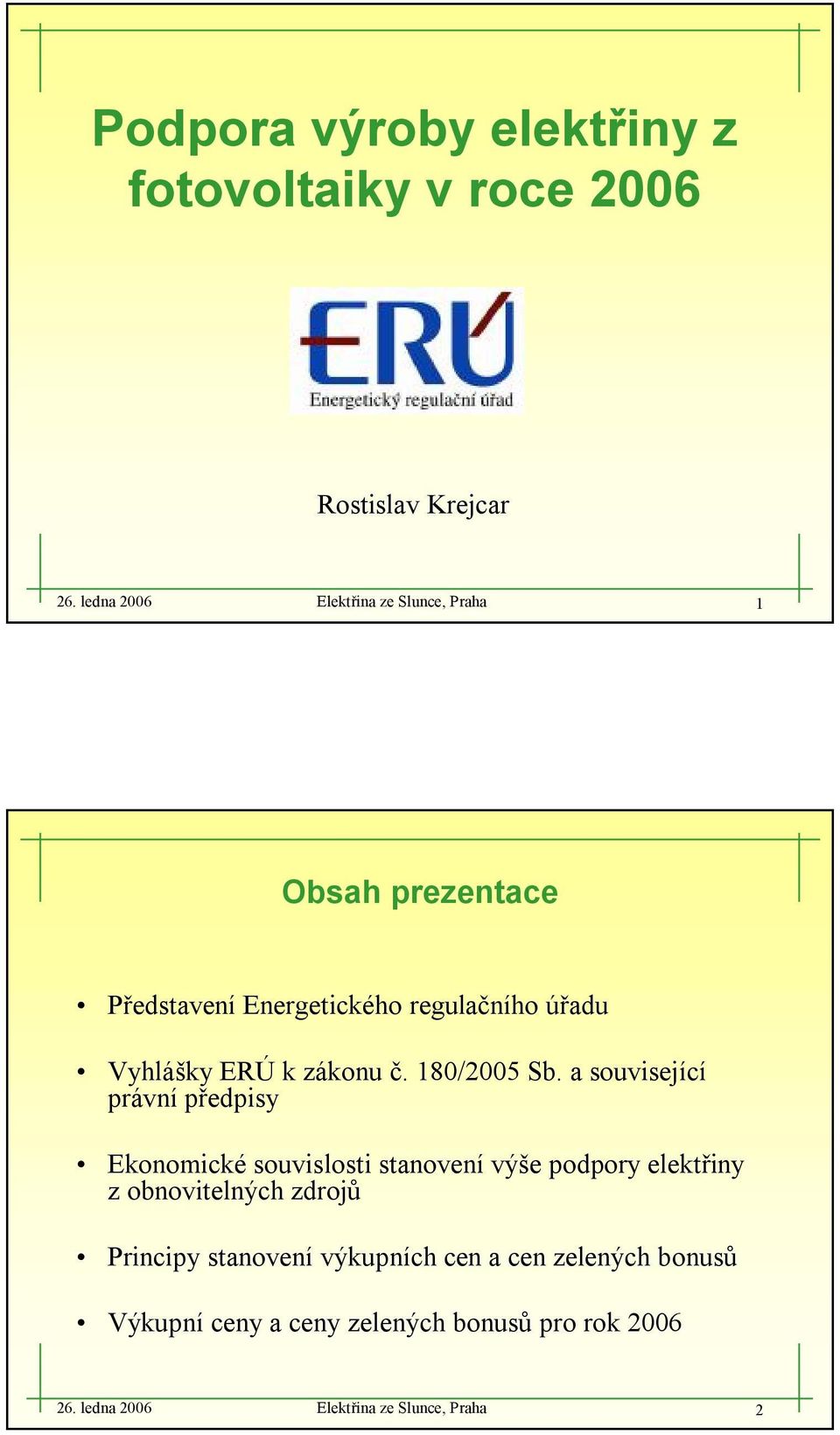 Podpora výroby elektřiny z fotovoltaiky v roce 2006

ERÚ
Energetický regulační úřad

Rostislav Krejcar

26. ledna 2006 Elektřina ze Slunce, Praha 1

Obsah prezentace

• Představení Energetického regulačního úřadu

• Vyhlášky ERÚ k zákonu č. 180/2005 Sb. a související právní předpisy

• Ekonomické souvislosti stanovení výše podpory elektřiny z obnovitelných zdrojů

• Principy stanovení výkupních cen a cen zelených bonusů

• Výkupní ceny a ceny zelených bonusů pro rok 2006

26. ledna 2006 Elektřina ze Slunce, Praha 2